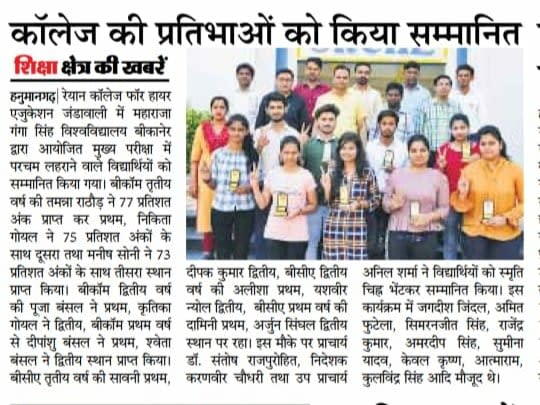 कॉलेज की प्रतिभाओं को किया सम्मानित

शिक्षा क्षेत्र की खबरें

हनुमानगढ़| रेयान कॉलेज फॉर हायर एजुकेशन जंडावाली में महाराजा गंगा सिंह विश्वविद्यालय बीकानेर द्वारा आयोजित मुख्य परीक्षा में परचम लहराने वाले विद्यार्थियों को सम्मानित किया गया। बीकॉम तृतीय वर्ष की तमन्ना राठौड़ ने 77 प्रतिशत अंक प्राप्त कर प्रथम, निकिता गोयल ने 75 प्रतिशत अंकों के साथ दूसरा तथा मनीष सोनी ने 73 प्रतिशत अंकों के साथ तीसरा स्थान प्राप्त किया। बीकॉम द्वितीय वर्ष की पूजा बंसल ने प्रथम, कृतिका गोयल ने द्वितीय, बीकॉम प्रथम वर्ष से दीपांशु बंसल ने प्रथम, श्वेता बंसल ने द्वितीय स्थान प्राप्त किया। बीसीए तृतीय वर्ष की सावनी प्रथम, दीपक कुमार द्वितीय, बीसीए द्वितीय वर्ष की अलीशा प्रथम, यशवीर न्योल द्वितीय, बीसीए प्रथम वर्ष की दामिनी प्रथम, अर्जुन सिंघल द्वितीय स्थान पर रहा। इस मौके पर प्राचार्य डॉ. संतोष राजपुरोहित, निदेशक करणवीर चौधरी तथा उप प्राचार्य अनिल शर्मा ने विद्यार्थियों को स्मृति चिह्न भेंटकर सम्मानित किया। इस कार्यक्रम में जगदीश जिंदल, अमित फुटेला, सिमरनजीत सिंह, राजेंद्र कुमार, अमरदीप सिंह, सुमीना यादव, केवल कृष्ण, आत्माराम, कुलविंद्र सिंह आदि मौजूद थे।